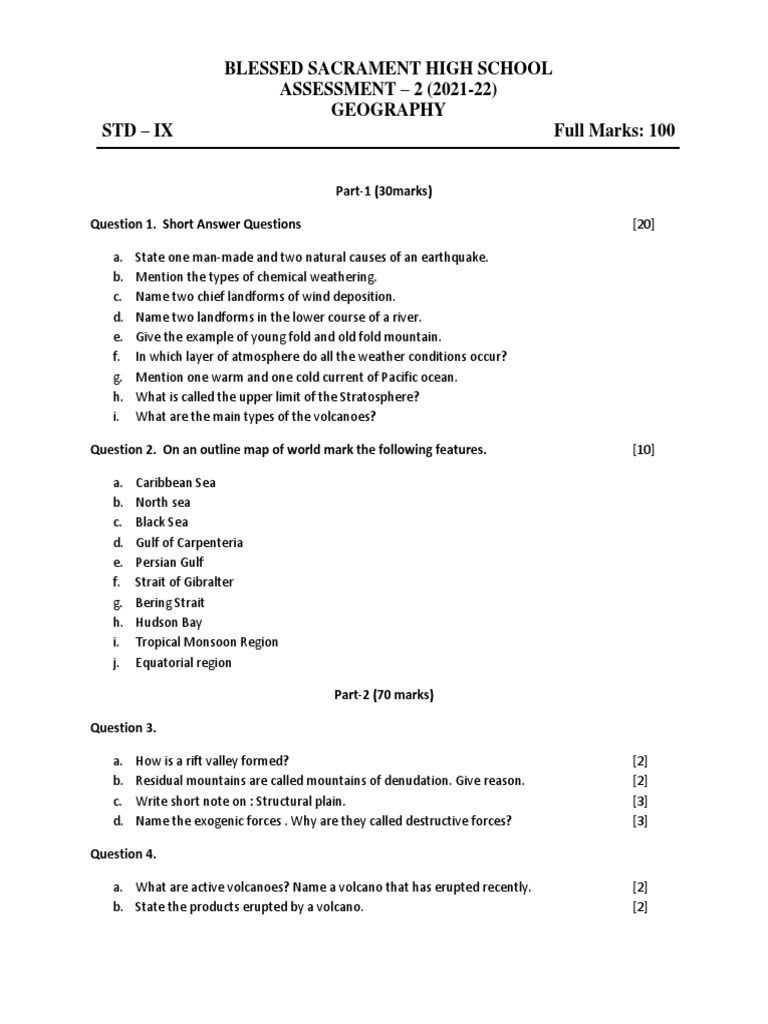 BLESSED SACRAMENT HIGH SCHOOL
ASSESSMENT – 2 (2021-22)
GEOGRAPHY

STD – IX Full Marks: 100

Part-1 (30marks)

Question 1. Short Answer Questions [20]

a. State one man-made and two natural causes of an earthquake.
b. Mention the types of chemical weathering.
c. Name two chief landforms of wind deposition.
d. Name two landforms in the lower course of a river.
e. Give the example of young fold and old fold mountain.
f. In which layer of atmosphere do all the weather conditions occur?
g. Mention one warm and one cold current of Pacific ocean.
h. What is called the upper limit of the Stratosphere?
i. What are the main types of the volcanoes?

Question 2. On an outline map of world mark the following features. [10]

a. Caribbean Sea
b. North sea
c. Black Sea
d. Gulf of Carpenteria
e. Persian Gulf
f. Strait of Gibralter
g. Bering Strait
h. Hudson Bay
i. Tropical Monsoon Region
j. Equatorial region

Part-2 (70 marks)

Question 3.

a. How is a rift valley formed? [2]
b. Residual mountains are called mountains of denudation. Give reason. [2]
c. Write short note on : Structural plain. [3]
d. Name the exogenic forces . Why are they called destructive forces? [3]

Question 4.

a. What are active volcanoes? Name a volcano that has erupted recently. [2]
b. State the products erupted by a volcano. [2]